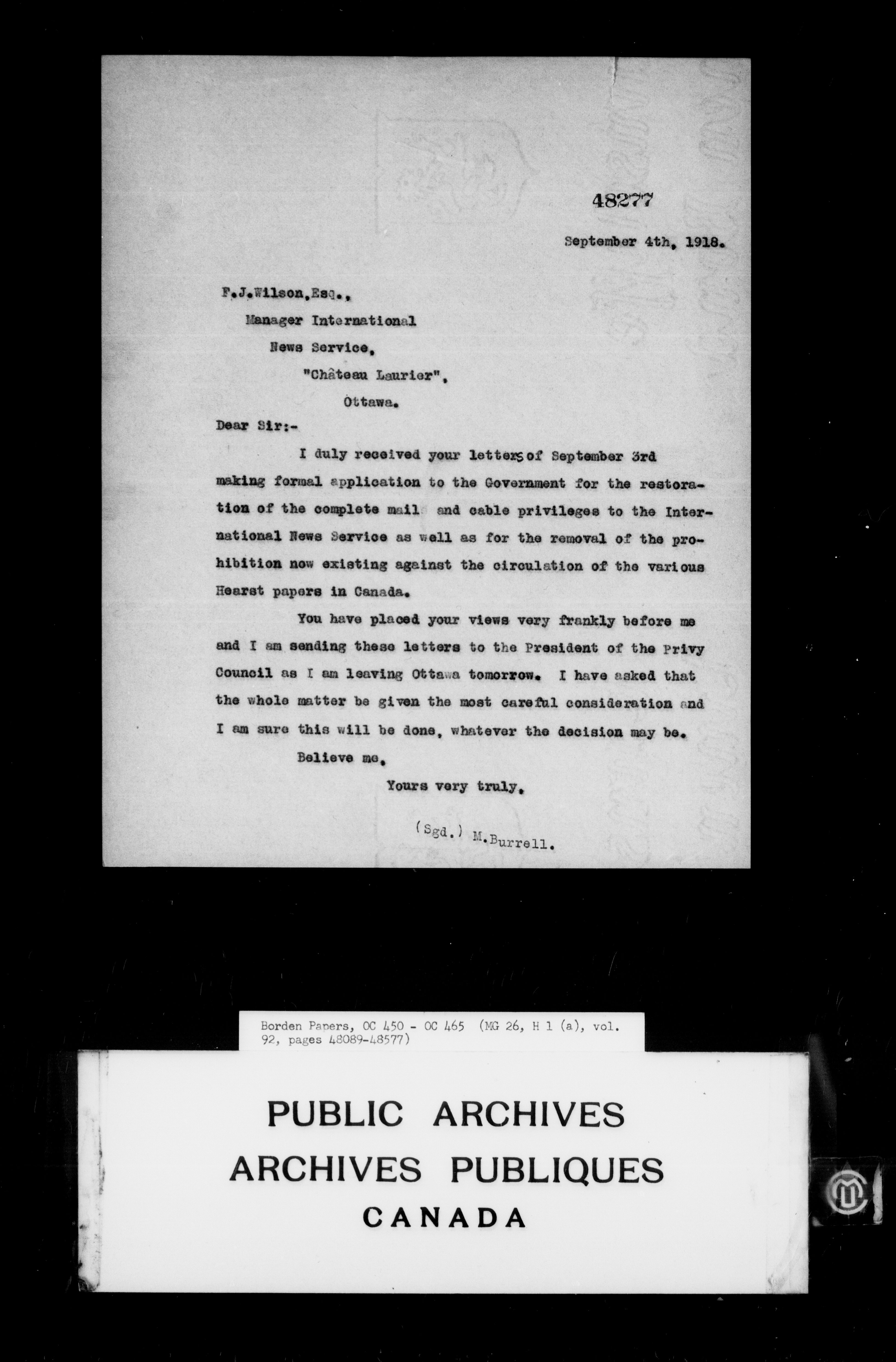 48277

September 4th, 1918.

F.J.Wilson,Esq.,
Manager International
News Service,
"Château Laurier",
Ottawa.

Dear Sir:-

I duly received your letters of September 3rd making formal application to the Government for the restoration of the complete mail and cable privileges to the International News Service as well as for the removal of the prohibition now existing against the circulation of the various Hearst papers in Canada.

You have placed your views very frankly before me and I am sending these letters to the President of the Privy Council as I am leaving Ottawa tomorrow. I have asked that the whole matter be given the most careful consideration and I am sure this will be done, whatever the decision may be.

Believe me,

Yours very truly,

(Sgd.) M.Burrell.

Borden Papers, OC 450 - OC 465 (MG 26, H 1 (a), vol. 92, pages 48089-48577)

PUBLIC ARCHIVES
ARCHIVES PUBLIQUES
CANADA